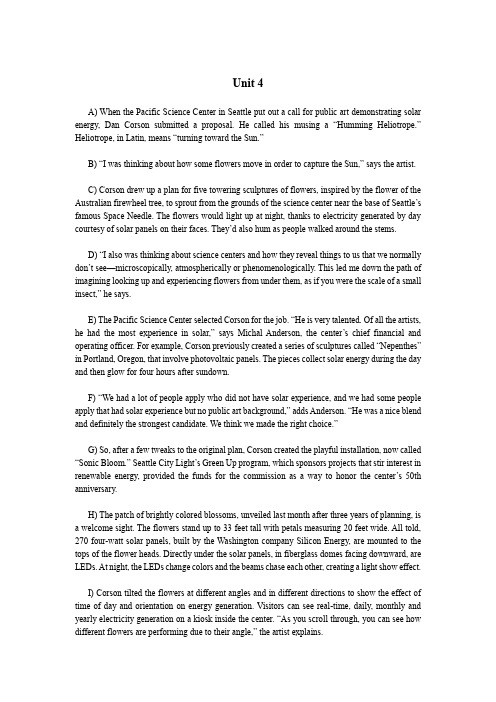 Unit 4

A) When the Pacific Science Center in Seattle put out a call for public art demonstrating solar energy, Dan Corson submitted a proposal. He called his musing a "Humming Heliotrope." Heliotrope, in Latin, means "turning toward the Sun."

B) "I was thinking about how some flowers move in order to capture the Sun," says the artist.

C) Corson drew up a plan for five towering sculptures of flowers, inspired by the flower of the Australian firewheel tree, to sprout from the grounds of the science center near the base of Seattle's famous Space Needle. The flowers would light up at night, thanks to electricity generated by day courtesy of solar panels on their faces. They'd also hum as people walked around the stems.

D) "I also was thinking about science centers and how they reveal things to us that we normally don't see—microscopically, atmospherically or phenomenologically. This led me down the path of imagining looking up and experiencing flowers from under them, as if you were the scale of a small insect," he says.

E) The Pacific Science Center selected Corson for the job. "He is very talented. Of all the artists, he had the most experience in solar," says Michal Anderson, the center's chief financial and operating officer. For example, Corson previously created a series of sculptures called "Nepenthes" in Portland, Oregon, that involve photovoltaic panels. The pieces collect solar energy during the day and then glow for four hours after sundown.

F) "We had a lot of people apply who did not have solar experience, and we had some people apply that had solar experience but no public art background," adds Anderson. "He was a nice blend and definitely the strongest candidate. We think we made the right choice."

G) So, after a few tweaks to the original plan, Corson created the playful installation, now called "Sonic Bloom." Seattle City Light's Green Up program, which sponsors projects that stir interest in renewable energy, provided the funds for the commission as a way to honor the center's 50th anniversary.

H) The patch of brightly colored blossoms, unveiled last month after three years of planning, is a welcome sight. The flowers stand up to 33 feet tall with petals measuring 20 feet wide. All told, 270 four-watt solar panels, built by the Washington company Silicon Energy, are mounted to the tops of the flower heads. Directly under the solar panels, in fiberglass domes facing downward, are LEDs. At night, the LEDs change colors and the beams chase each other, creating a light show effect.

I) Corson tilted the flowers at different angles and in different directions to show the effect of time of day and orientation on energy generation. Visitors can see real-time, daily, monthly and yearly electricity generation on a kiosk inside the center. "As you scroll through, you can see how different flowers are performing due to their angle," the artist explains.